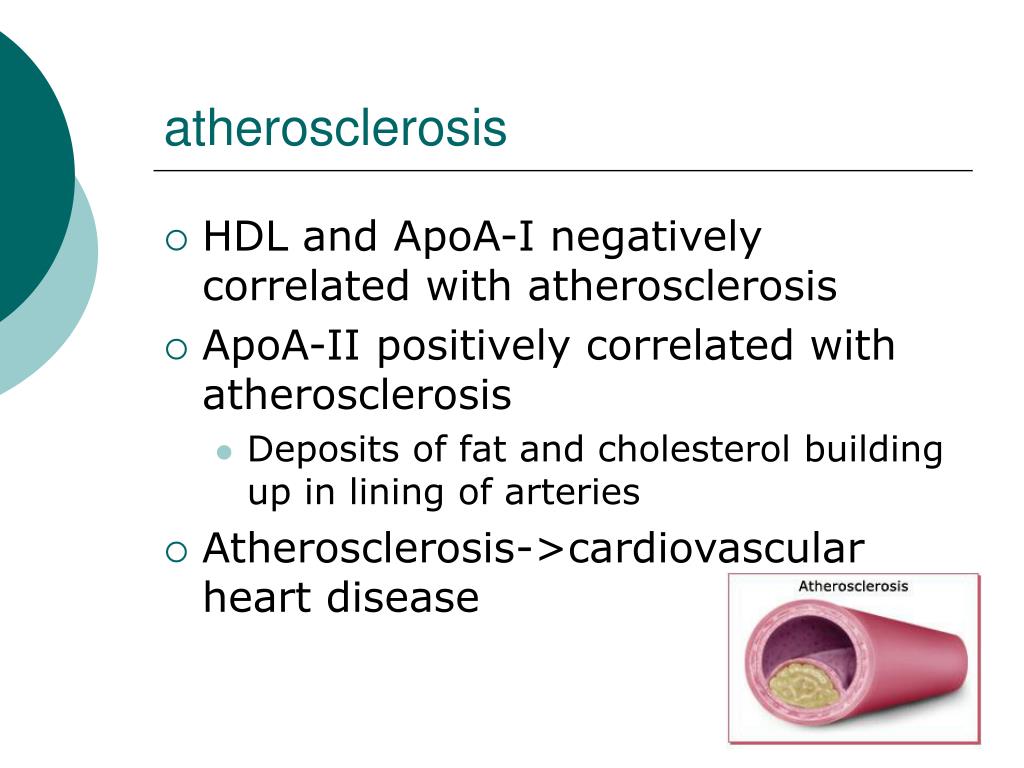 atherosclerosis

HDL and ApoA-I negatively correlated with atherosclerosis

ApoA-II positively correlated with atherosclerosis

Deposits of fat and cholesterol building up in lining of arteries

Atherosclerosis->cardiovascular heart disease

Atherosclerosis